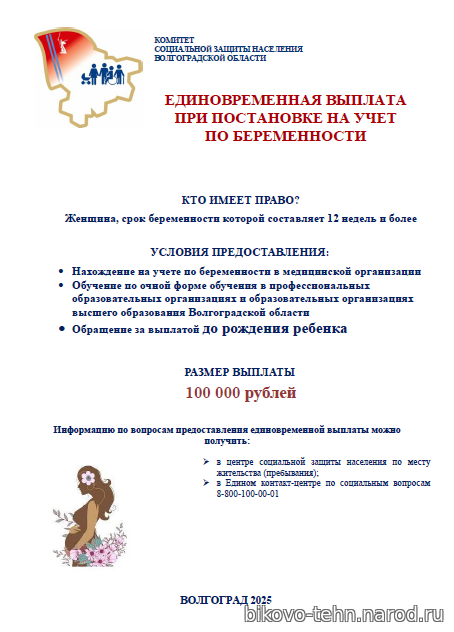 КОМИТЕТ
СОЦИАЛЬНОЙ ЗАЩИТЫ НАСЕЛЕНИЯ
ВОЛГОГРАДСКОЙ ОБЛАСТИ

ЕДИНОВРЕМЕННАЯ ВЫПЛАТА
ПРИ ПОСТАНОВКЕ НА УЧЕТ
ПО БЕРЕМЕННОСТИ

КТО ИМЕЕТ ПРАВО?

Женщина, срок беременности которой составляет 12 недель и более

УСЛОВИЯ ПРЕДОСТАВЛЕНИЯ:

• Нахождение на учете по беременности в медицинской организации
• Обучение по очной форме обучения в профессиональных образовательных организациях и образовательных организациях высшего образования Волгоградской области
• Обращение за выплатой до рождения ребенка

РАЗМЕР ВЫПЛАТЫ

100 000 рублей

Информацию по вопросам предоставления единовременной выплаты можно получить:

➢ в центре социальной защиты населения по месту жительства (пребывания);
➢ в Едином контакт-центре по социальным вопросам 8-800-100-00-01

ВОЛГОГРАД 2025

bikovo-tehn.narod.ru